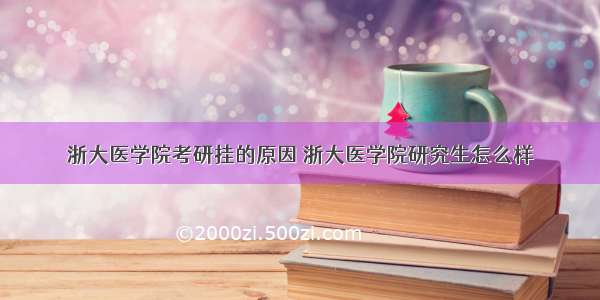 浙大医学院考研挂的原因 浙大医学院研究生怎么样

©2000zi.500zi.com